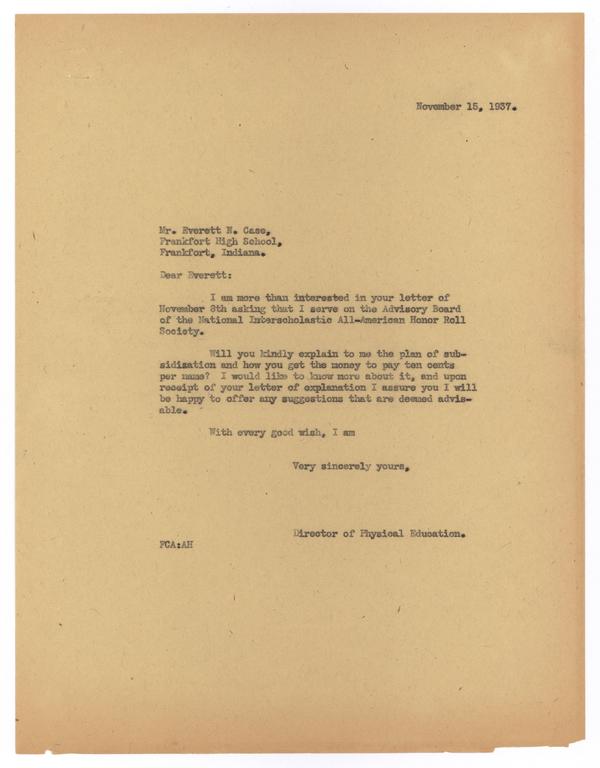 November 15, 1937.

Mr. Everett N. Case,
Frankfort High School,
Frankfort, Indiana.

Dear Everett:

I am more than interested in your letter of November 8th asking that I serve on the Advisory Board of the National Interscholastic All-American Honor Roll Society.

Will you kindly explain to me the plan of subsidization and how you get the money to pay ten cents per name? I would like to know more about it, and upon receipt of your letter of explanation I assure you I will be happy to offer any suggestions that are deemed advisable.

With every good wish, I am

Very sincerely yours,

Director of Physical Education.

FCA:AH